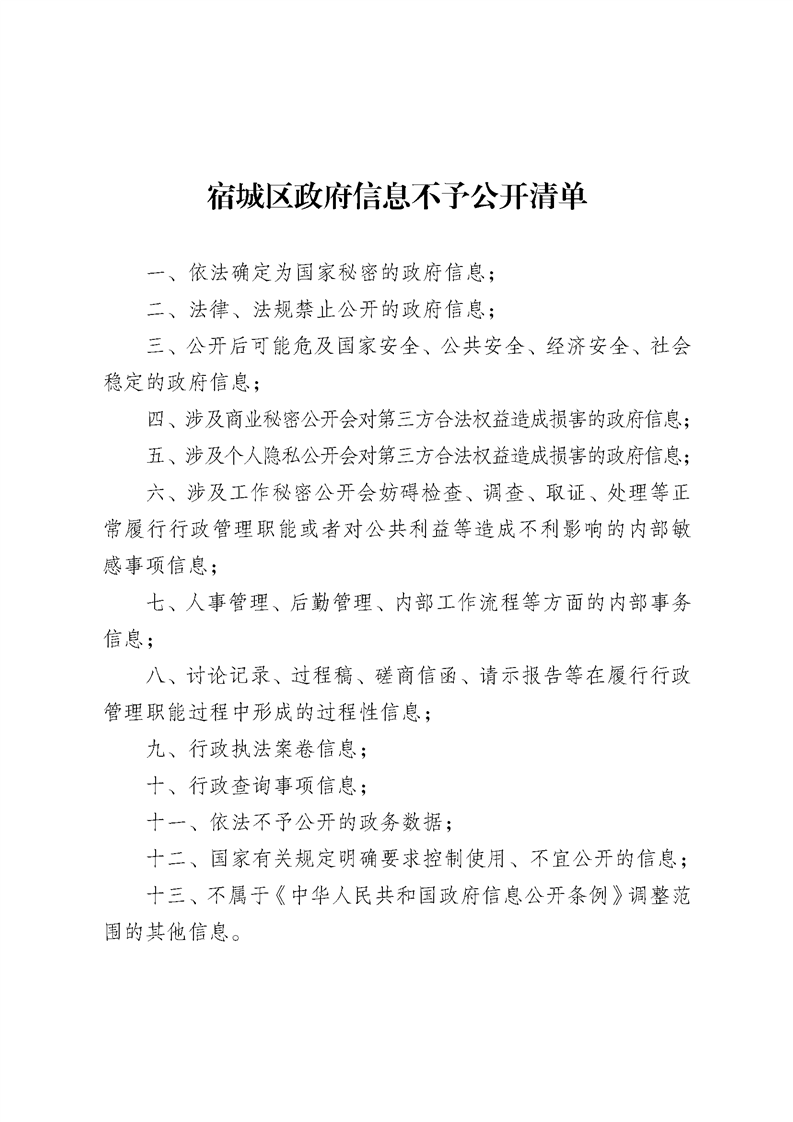 宿城区政府信息不予公开清单

一、依法确定为国家秘密的政府信息；

二、法律、法规禁止公开的政府信息；

三、公开后可能危及国家安全、公共安全、经济安全、社会稳定的政府信息；

四、涉及商业秘密公开会对第三方合法权益造成损害的政府信息；

五、涉及个人隐私公开会对第三方合法权益造成损害的政府信息；

六、涉及工作秘密公开会妨碍检查、调查、取证、处理等正常履行行政管理职能或者对公共利益等造成不利影响的内部敏感事项信息；

七、人事管理、后勤管理、内部工作流程等方面的内部事务信息；

八、讨论记录、过程稿、磋商信函、请示报告等在履行行政管理职能过程中形成的过程性信息；

九、行政执法案卷信息；

十、行政查询事项信息；

十一、依法不予公开的政务数据；

十二、国家有关规定明确要求控制使用、不宜公开的信息；

十三、不属于《中华人民共和国政府信息公开条例》调整范围的其他信息。